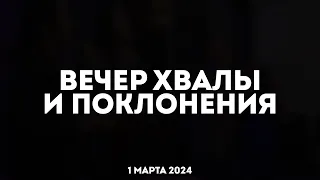 ВЕЧЕР ХВАЛЫ
И ПОКЛОНЕНИЯ

1 МАРТА 2024